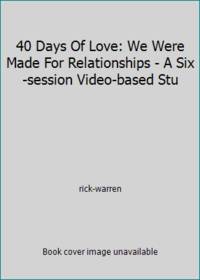 40 Days Of Love: We Were Made For Relationships - A Six -session Video-based Stu

rick-warren

Book cover image unavailable